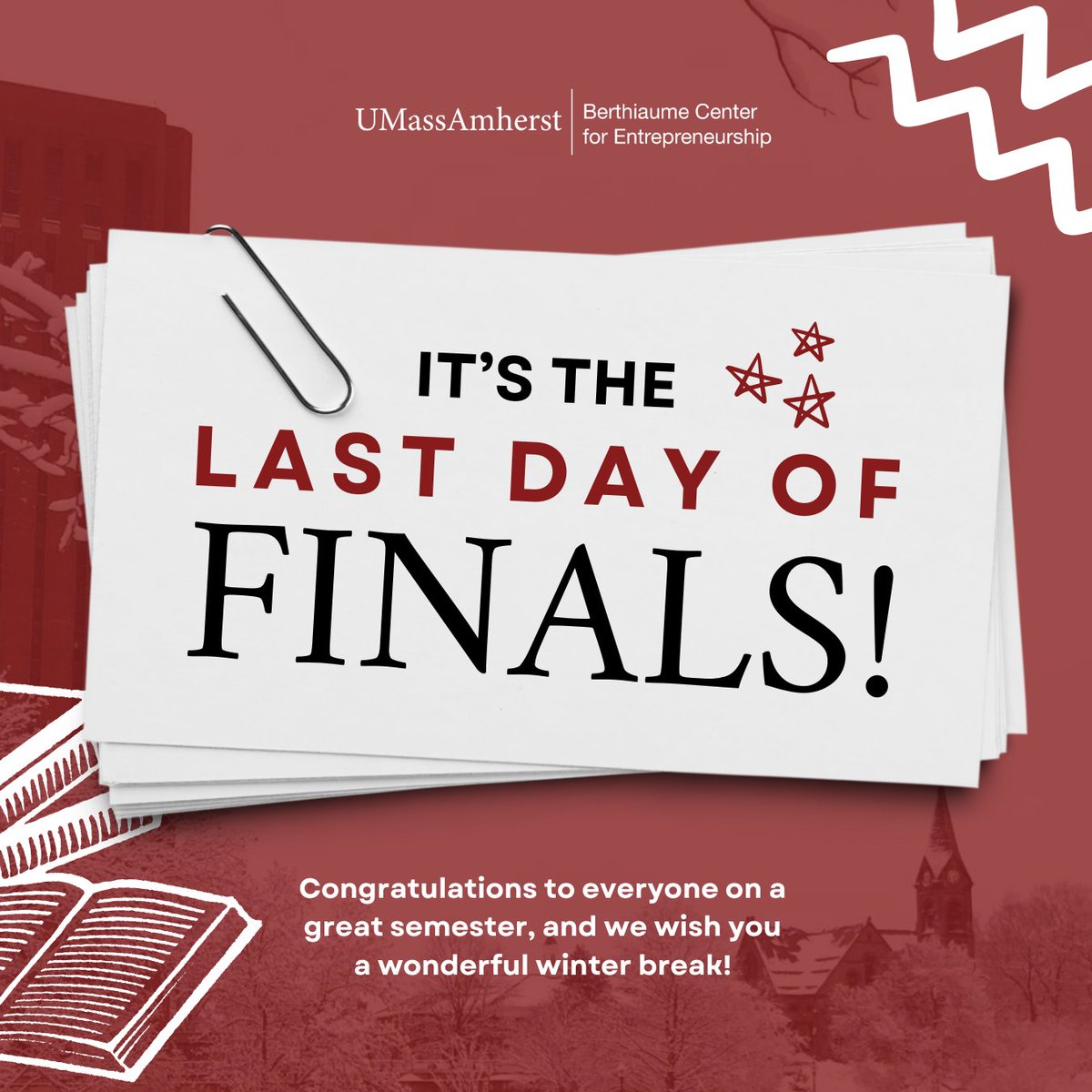 UMassAmherst | Berthiaume Center for Entrepreneurship

IT'S THE
LAST DAY OF
FINALS!

Congratulations to everyone on a great semester, and we wish you a wonderful winter break!